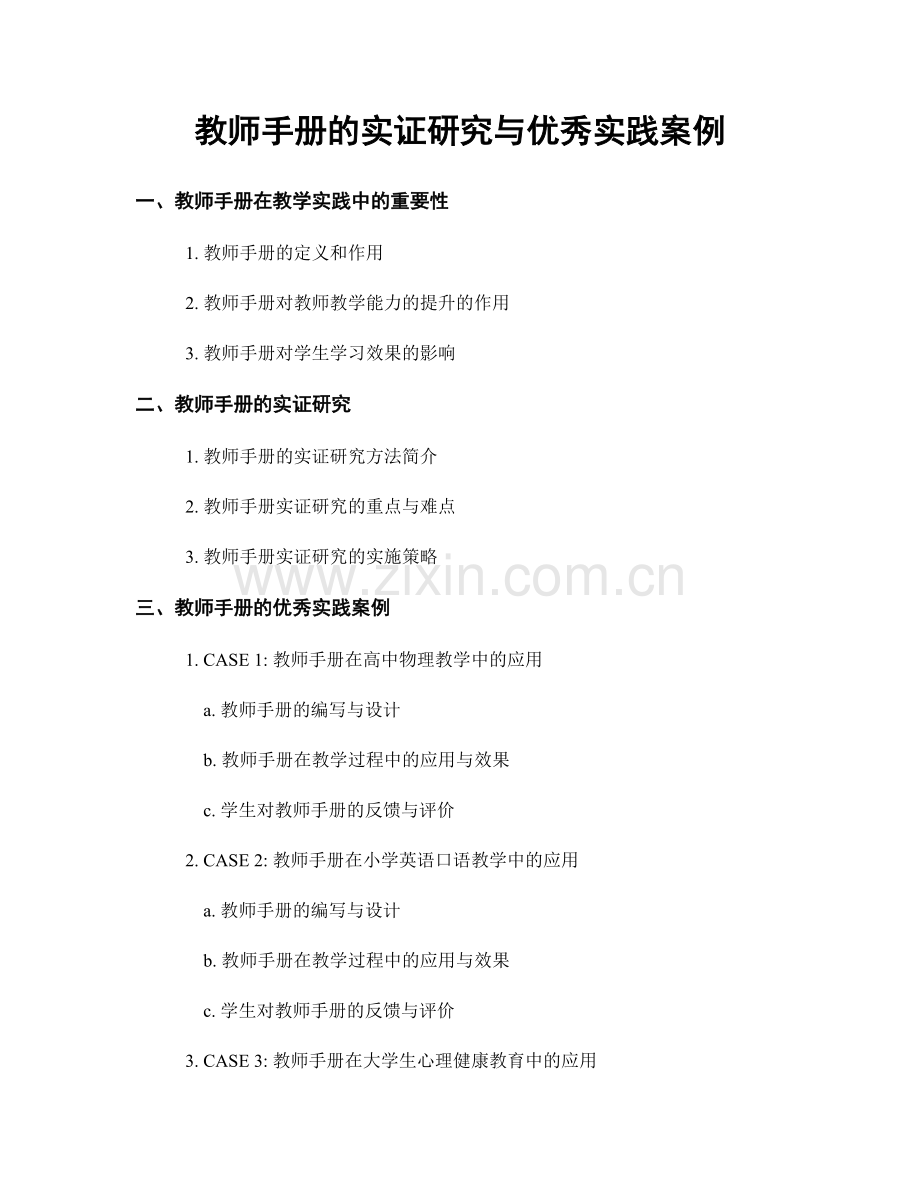 教师手册的实证研究与优秀实践案例

一、教师手册在教学实践中的重要性

1. 教师手册的定义和作用

2. 教师手册对教师教学能力的提升的作用

3. 教师手册对学生学习效果的影响

二、教师手册的实证研究

1. 教师手册的实证研究方法简介

2. 教师手册实证研究的重点与难点

3. 教师手册实证研究的实施策略

www.zixin.com.cn

三、教师手册的优秀实践案例

1. CASE 1: 教师手册在高中物理教学中的应用

a. 教师手册的编写与设计

b. 教师手册在教学过程中的应用与效果

c. 学生对教师手册的反馈与评价

2. CASE 2: 教师手册在小学英语口语教学中的应用

a. 教师手册的编写与设计

b. 教师手册在教学过程中的应用与效果

c. 学生对教师手册的反馈与评价

3. CASE 3: 教师手册在大学生心理健康教育中的应用